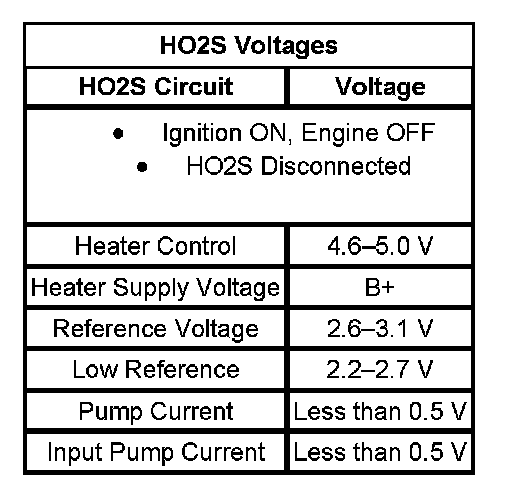 | HO2S Voltages | |
|---|---|
| HO2S Circuit | Voltage |
| • Ignition ON, Engine OFF • HO2S Disconnected | |
| Heater Control | 4.6–5.0 V |
| Heater Supply Voltage | B+ |
| Reference Voltage | 2.6–3.1 V |
| Low Reference | 2.2–2.7 V |
| Pump Current | Less than 0.5 V |
| Input Pump Current | Less than 0.5 V |